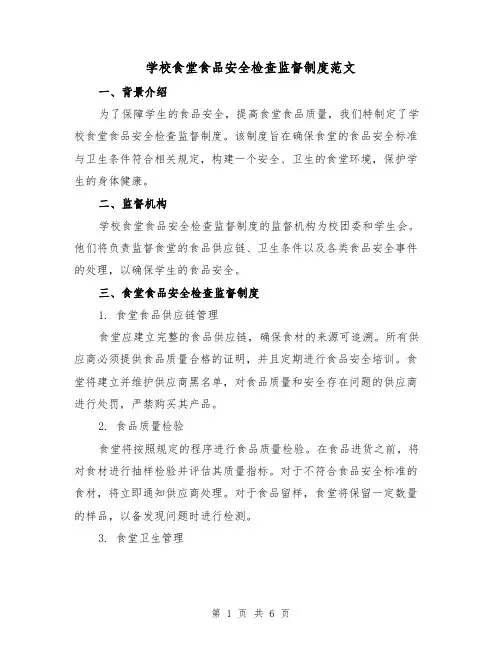 学校食堂食品安全检查监督制度范文

一、背景介绍

为了保障学生的食品安全，提高食堂食品质量，我们特制定了学校食堂食品安全检查监督制度。该制度旨在确保食堂的食品安全标准与卫生条件符合相关规定，构建一个安全、卫生的食堂环境，保护学生的身体健康。

二、监督机构

学校食堂食品安全检查监督制度的监督机构为校团委和学生会。他们将负责监督食堂的食品供应链、卫生条件以及各类食品安全事件的处理，以确保学生的食品安全。

三、食堂食品安全检查监督制度

1. 食堂食品供应链管理

食堂应建立完整的食品供应链，确保食材的来源可追溯。所有供应商必须提供食品质量合格的证明，并且定期进行食品安全培训。食堂将建立并维护供应商黑名单，对食品质量和安全存在问题的供应商进行处罚，严禁购买其产品。

2. 食品质量检验

食堂将按照规定的程序进行食品质量检验。在食品进货之前，将对食材进行抽样检验并评估其质量指标。对于不符合食品安全标准的食材，将立即通知供应商处理。对于食品留样，食堂将保留一定数量的样品，以备发现问题时进行检测。

3. 食堂卫生管理

第 1 页 共 6 页